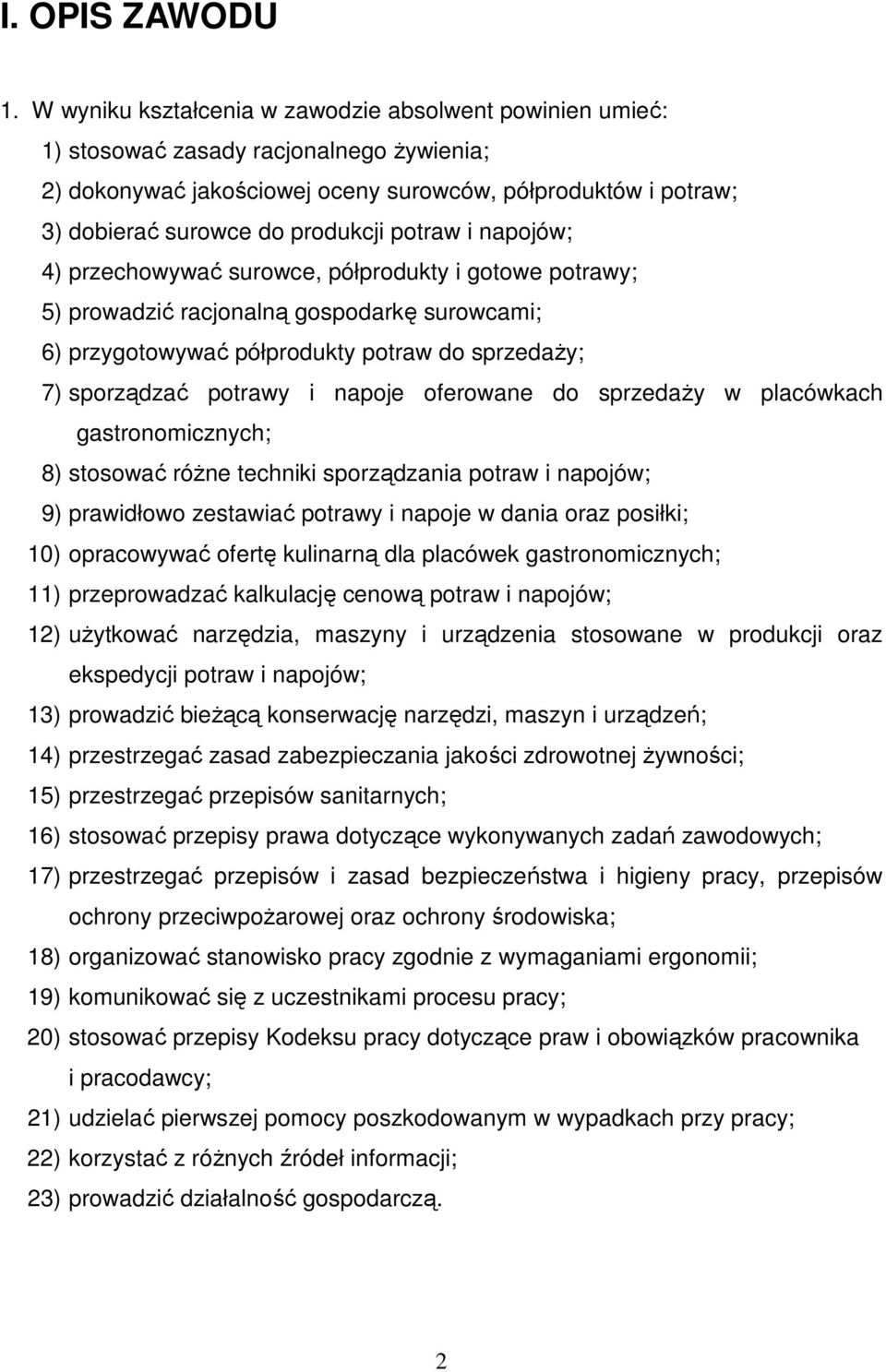 I. OPIS ZAWODU

1. W wyniku kształcenia w zawodzie absolwent powinien umieć:
1) stosować zasady racjonalnego żywienia;
2) dokonywać jakościowej oceny surowców, półproduktów i potraw;
3) dobierać surowce do produkcji potraw i napojów;
4) przechowywać surowce, półprodukty i gotowe potrawy;
5) prowadzić racjonalną gospodarkę surowcami;
6) przygotowywać półprodukty potraw do sprzedaży;
7) sporządzać potrawy i napoje oferowane do sprzedaży w placówkach gastronomicznych;
8) stosować różne techniki sporządzania potraw i napojów;
9) prawidłowo zestawiać potrawy i napoje w dania oraz posiłki;
10) opracowywać ofertę kulinarną dla placówek gastronomicznych;
11) przeprowadzać kalkulację cenową potraw i napojów;
12) użytkować narzędzia, maszyny i urządzenia stosowane w produkcji oraz ekspedycji potraw i napojów;
13) prowadzić bieżącą konserwację narzędzi, maszyn i urządzeń;
14) przestrzegać zasad zabezpieczania jakości zdrowotnej żywności;
15) przestrzegać przepisów sanitarnych;
16) stosować przepisy prawa dotyczące wykonywanych zadań zawodowych;
17) przestrzegać przepisów i zasad bezpieczeństwa i higieny pracy, przepisów ochrony przeciwpożarowej oraz ochrony środowiska;
18) organizować stanowisko pracy zgodnie z wymaganiami ergonomii;
19) komunikować się z uczestnikami procesu pracy;
20) stosować przepisy Kodeksu pracy dotyczące praw i obowiązków pracownika i pracodawcy;
21) udzielać pierwszej pomocy poszkodowanym w wypadkach przy pracy;
22) korzystać z różnych źródeł informacji;
23) prowadzić działalność gospodarczą.

2